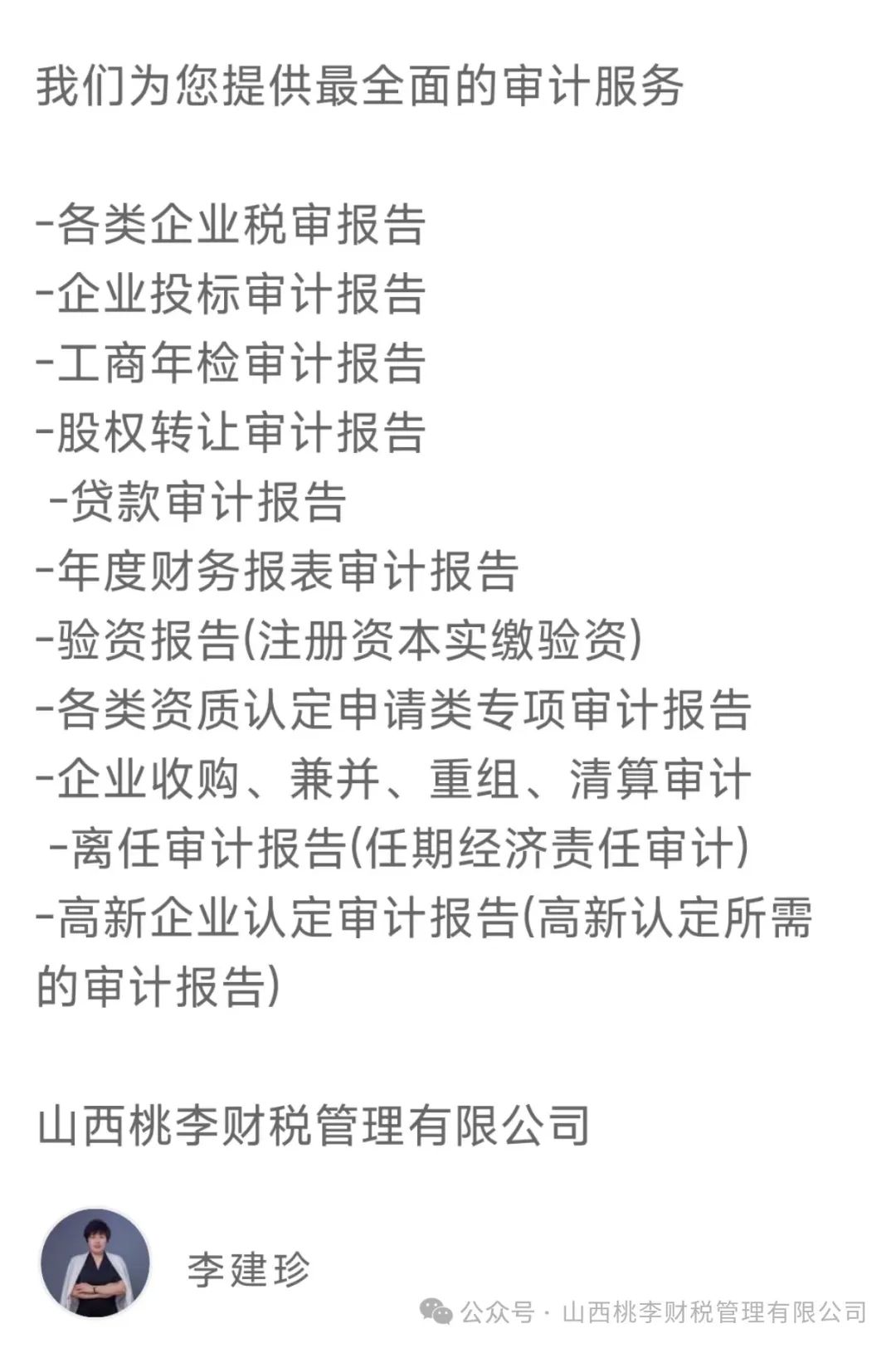 我们为您提供最全面的审计服务

-各类企业税审报告
-企业投标审计报告
-工商年检审计报告
-股权转让审计报告
-贷款审计报告
-年度财务报表审计报告
-验资报告(注册资本实缴验资)
-各类资质认定申请类专项审计报告
-企业收购、兼并、重组、清算审计
-离任审计报告(任期经济责任审计)
-高新企业认定审计报告(高新认定所需的审计报告)

山西桃李财税管理有限公司

李建珍

公众号 · 山西桃李财税管理有限公司